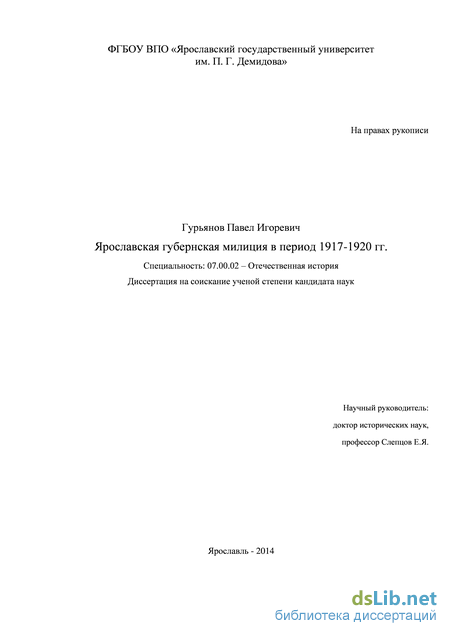 ФГБОУ ВПО «Ярославский государственный университет им. П. Г. Демидова»

На правах рукописи

Гурьянов Павел Игоревич

Ярославская губернская милиция в период 1917-1920 гг.

Специальность: 07.00.02 – Отечественная история

Диссертация на соискание ученой степени кандидата наук

Научный руководитель:

доктор исторических наук,

профессор Слепцов Е.Я.

Ярославль - 2014

dsLib.net
библиотека диссертаций